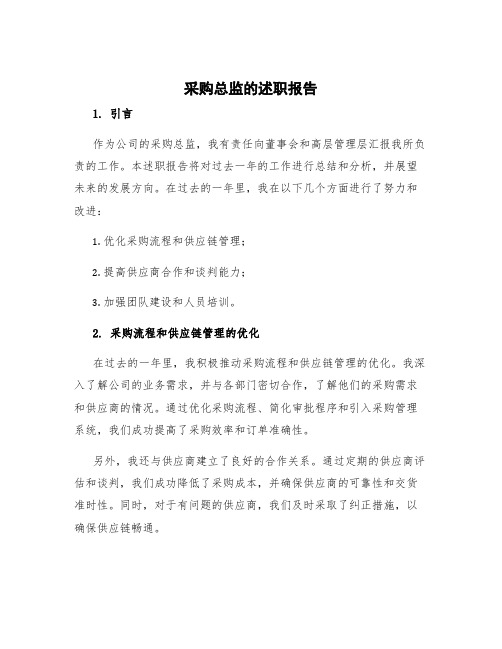 采购总监的述职报告

1. 引言

作为公司的采购总监，我有责任向董事会和高层管理层汇报我所负责的工作。本述职报告将对过去一年的工作进行总结和分析，并展望未来的发展方向。在过去的一年里，我在以下几个方面进行了努力和改进：

1. 优化采购流程和供应链管理；

2. 提高供应商合作和谈判能力；

3. 加强团队建设和人员培训。

2. 采购流程和供应链管理的优化

在过去的一年里，我积极推动采购流程和供应链管理的优化。我深入了解公司的业务需求，并与各部门密切合作，了解他们的采购需求和供应商的情况。通过优化采购流程、简化审批程序和引入采购管理系统，我们成功提高了采购效率和订单准确性。

另外，我还与供应商建立了良好的合作关系。通过定期的供应商评估和谈判，我们成功降低了采购成本，并确保供应商的可靠性和交货准时性。同时，对于有问题的供应商，我们及时采取了纠正措施，以确保供应链畅通。